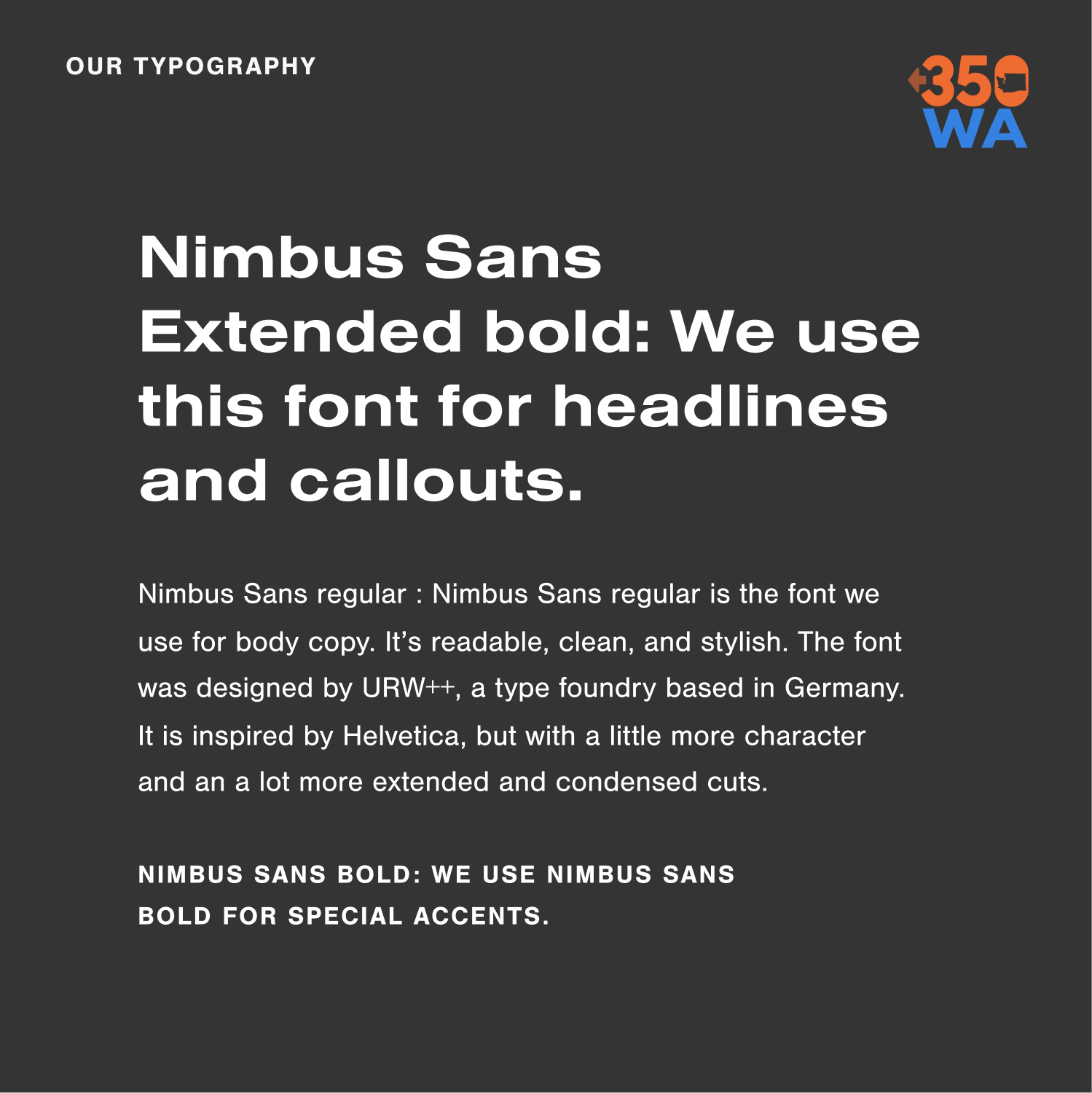 OUR TYPOGRAPHY

350
WA

Nimbus Sans Extended bold: We use this font for headlines and callouts.

Nimbus Sans regular : Nimbus Sans regular is the font we use for body copy. It's readable, clean, and stylish. The font was designed by URW++, a type foundry based in Germany. It is inspired by Helvetica, but with a little more character and an a lot more extended and condensed cuts.

NIMBUS SANS BOLD: WE USE NIMBUS SANS BOLD FOR SPECIAL ACCENTS.